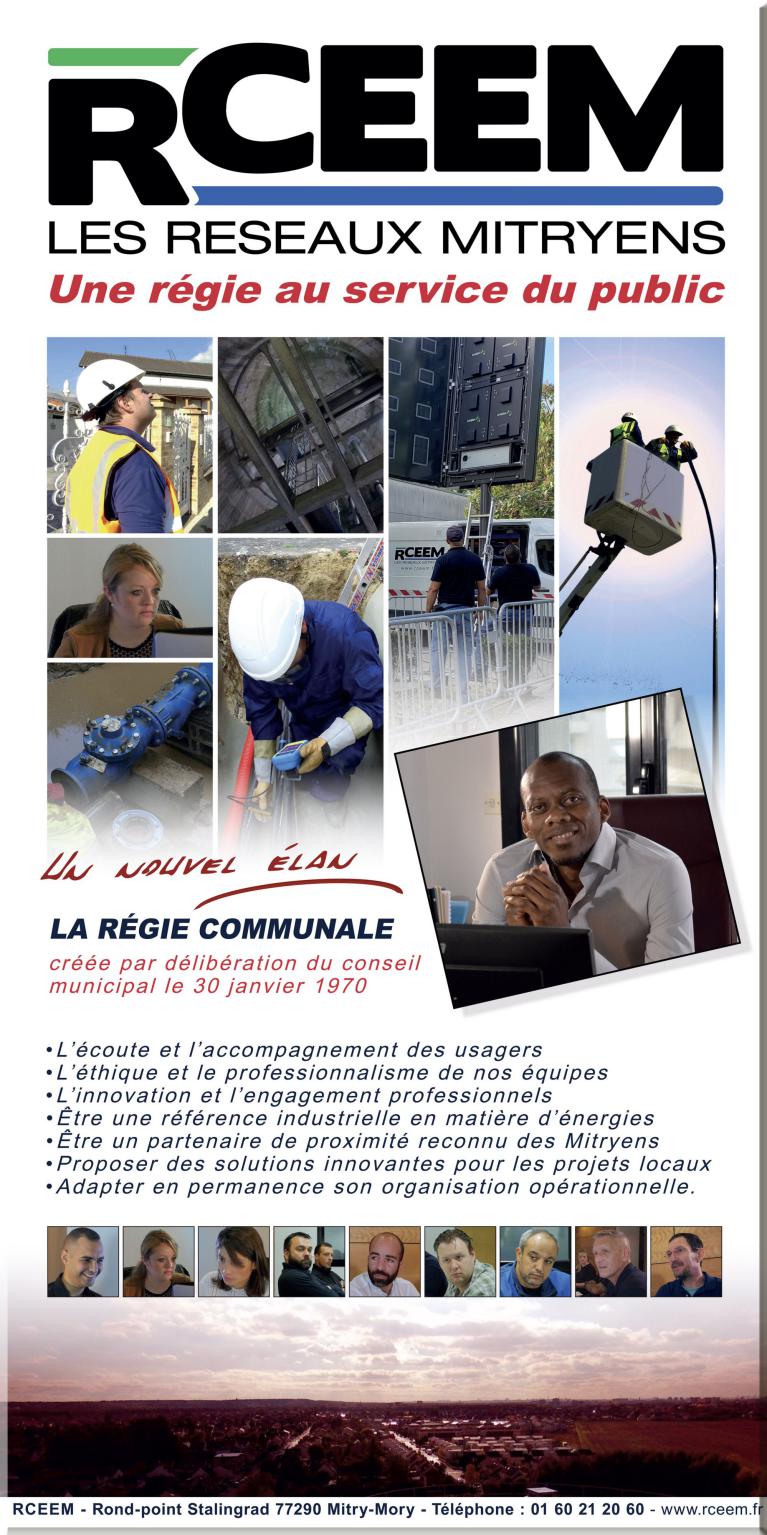 RCEEM
LES RESEAUX MITRYENS
Une régie au service du public

RCEEM
LES RESEAUX MITRYENS

UN NOUVEL ÉLAN

LA RÉGIE COMMUNALE
créée par délibération du conseil municipal le 30 janvier 1970

•L'écoute et l'accompagnement des usagers
•L'éthique et le professionnalisme de nos équipes
•L'innovation et l'engagement professionnels
•Être une référence industrielle en matière d'énergies
•Être un partenaire de proximité reconnu des Mitryens
•Proposer des solutions innovantes pour les projets locaux
•Adapter en permanence son organisation opérationnelle.

RCEEM - Rond-point Stalingrad 77290 Mitry-Mory - Téléphone : 01 60 21 20 60 - www.rceem.fr